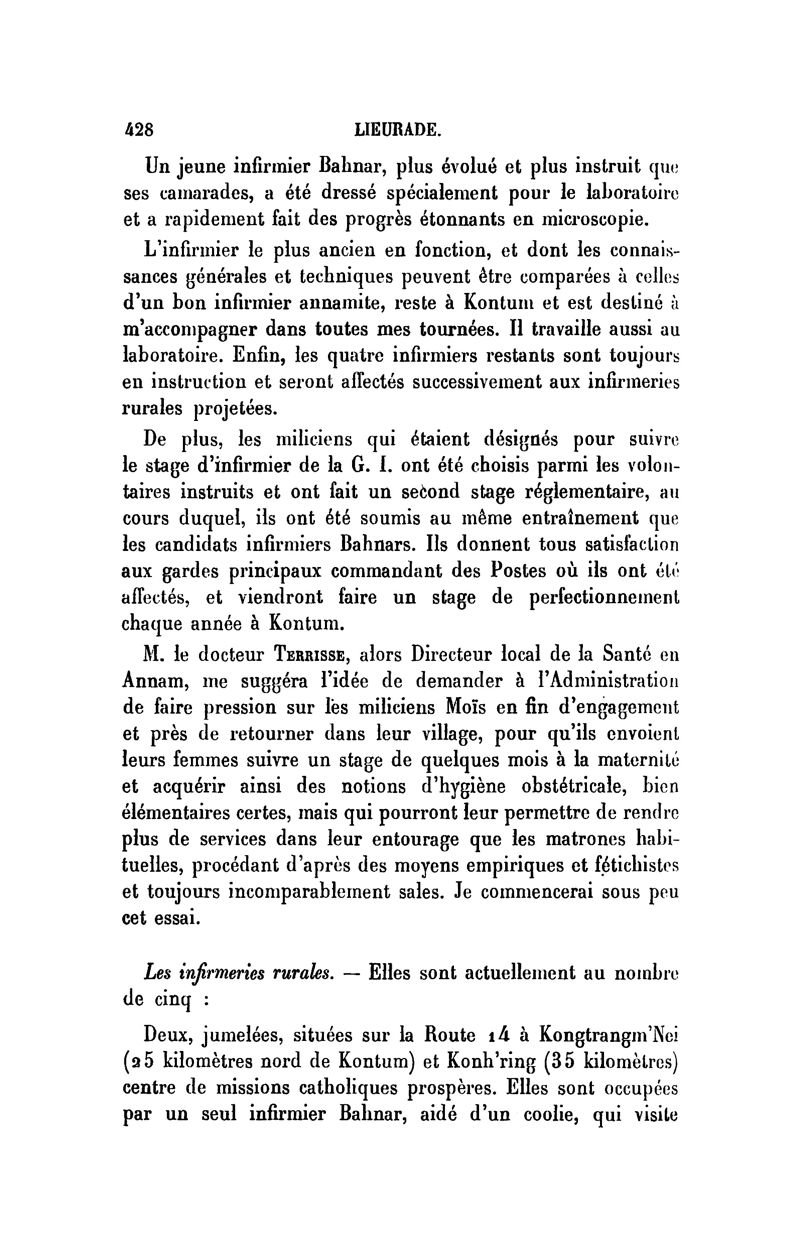 428 LIEURADE.

Un jeune infirmier Bahnar, plus évolué et plus instruit que ses camarades, a été dressé spécialement pour le laboratoire et a rapidement fait des progrès étonnants en microscopie.

L'infirmier le plus ancien en fonction, et dont les connaissances générales et techniques peuvent être comparées à celles d'un bon infirmier annamite, reste à Kontum et est destiné à m'accompagner dans toutes mes tournées. Il travaille aussi au laboratoire. Enfin, les quatre infirmiers restants sont toujours en instruction et seront affectés successivement aux infirmeries rurales projetées.

De plus, les miliciens qui étaient désignés pour suivre le stage d'infirmier de la G. I. ont été choisis parmi les volontaires instruits et ont fait un second stage réglementaire, au cours duquel, ils ont été soumis au même entraînement que les candidats infirmiers Bahnars. Ils donnent tous satisfaction aux gardes principaux commandant des Postes où ils ont été affectés, et viendront faire un stage de perfectionnement chaque année à Kontum.

M. le docteur Terrisse, alors Directeur local de la Santé en Annam, me suggéra l'idée de demander à l'Administration de faire pression sur les miliciens Moïs en fin d'engagement et près de retourner dans leur village, pour qu'ils envoient leurs femmes suivre un stage de quelques mois à la maternité et acquérir ainsi des notions d'hygiène obstétricale, bien élémentaires certes, mais qui pourront leur permettre de rendre plus de services dans leur entourage que les matrones habituelles, procédant d'après des moyens empiriques et fétichistes et toujours incomparablement sales. Je commencerai sous peu cet essai.

Les infirmeries rurales. — Elles sont actuellement au nombre de cinq :

Deux, jumelées, situées sur la Route 14 à Kongtrangm'Nei (25 kilomètres nord de Kontum) et Konh'ring (35 kilomètres) centre de missions catholiques prospères. Elles sont occupées par un seul infirmier Bahnar, aidé d'un coolie, qui visite